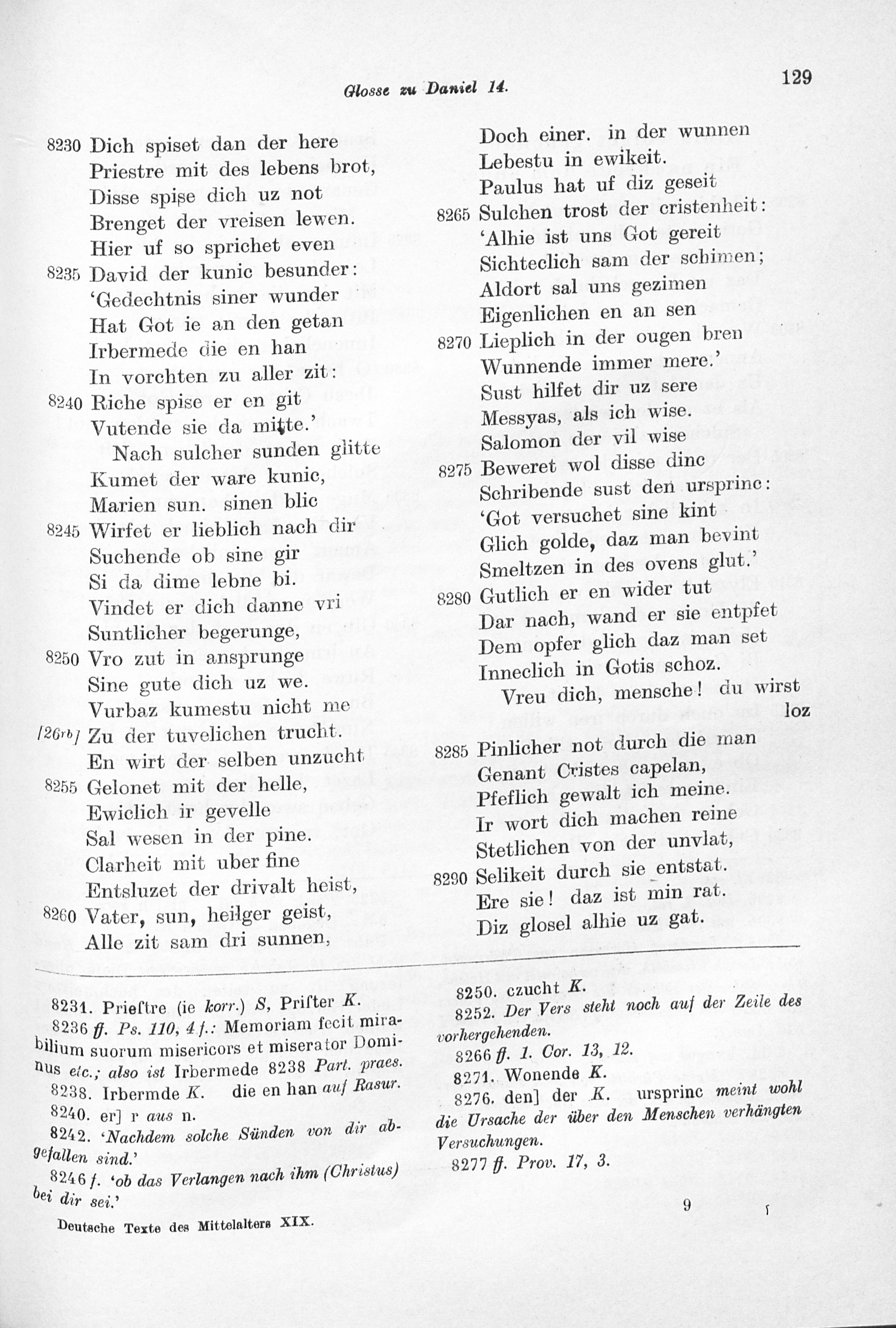 Glosse zu Daniel 14.

129

8230 Dich spiset dan der here
Priestre mit des lebens brot,
Disse spise dich uz not
Brenget der vreisen lewen.
Hier uf so sprichet even
8235 David der kunic besunder:
'Gedechtnis siner wunder
Hat Got ie an den getan
Irbermede die en han
In vorchten zu aller zit:
8240 Riche spise er en git
Vutende sie da mitte.'
Nach sulcher sunden glitte
Kumet der ware kunic,
Marien sun. sinen blic
8245 Wirfet er lieblich nach dir
Suchende ob sine gir
Si da dime lebne bi.
Vindet er dich danne vri
Suntlicher begerunge,
8250 Vro zut in ansprunge
Sine gute dich uz we.
Vurbaz kumestu nicht me
[26rb] Zu der tuvelichen trucht.
En wirt der selben unzucht
8255 Gelonet mit der helle,
Ewiclich ir gevelle
Sal wesen in der pine.
Clarheit mit uber fine
Entsluzet der drivalt heist,
8260 Vater, sun, heilger geist,
Alle zit sam dri sunnen,

Doch einer. in der wunnen
Lebestu in ewikeit.
Paulus hat uf diz geseit
8265 Sulchen trost der cristenheit:
'Alhie ist uns Got gereit
Sichteclich sam der schimen;
Aldort sal uns gezimen
Eigenlichen en an sen
8270 Lieplich in der ougen bren
Wunnende immer mere.'
Sust hilfet dir uz sere
Messyas, als ich wise.
Salomon der vil wise
8275 Beweret wol disse dinc
Schribende sust den ursprinc:
'Got versuchet sine kint
Glich golde, daz man bevint
Smeltzen in des ovens glut.'
8280 Gutlich er en wider tut
Dar nach, wand er sie entpfet
Dem opfer glich daz man set
Inneclich in Gotis schoz.
Vreu dich, mensche! du wirst loz
8285 Pinlicher not durch die man
Genant Cristes capelan,
Pfeflich gewalt ich meine.
Ir wort dich machen reine
Stetlichen von der unvlat,
8290 Selikeit durch sie entstat.
Ere sie! daz ist min rat.
Diz glosel alhie uz gat.

8231. Prieſtre (ie korr.) S, Priſter K.
8236 ff. Ps. 110, 4 f.: Memoriam fecit mirabilium suorum misericors et miserator Dominus etc.; also ist Irbermede 8238 Part. praes.
8238. Irbermde K. die en han auf Rasur.
8240. er] r aus n.
8242. 'Nachdem solche Sünden von dir abgefallen sind.'
8246 f. 'ob das Verlangen nach ihm (Christus) bei dir sei.'

8250. czucht K.
8252. Der Vers steht noch auf der Zeile des vorhergehenden.
8266 ff. 1. Cor. 13, 12.
8271. Wonende K.
8276. den] der K. ursprinc meint wohl die Ursache der über den Menschen verhängten Versuchungen.
8277 ff. Prov. 17, 3.

Deutsche Texte des Mittelalters XIX.

9